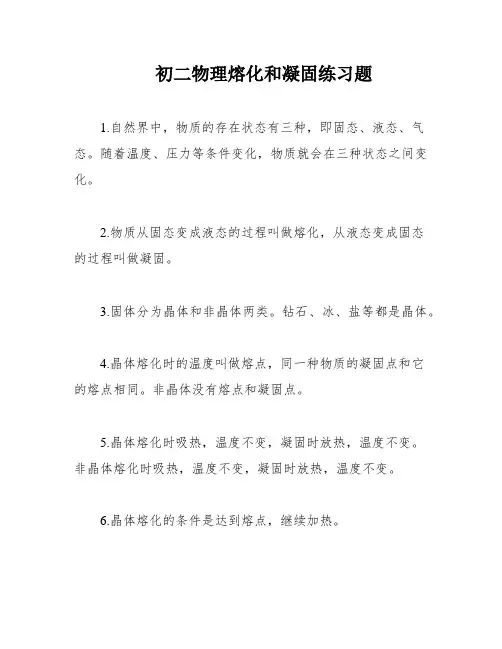 初二物理熔化和凝固练习题

1.自然界中，物质的存在状态有三种，即固态、液态、气态。随着温度、压力等条件变化，物质就会在三种状态之间变化。

2.物质从固态变成液态的过程叫做熔化，从液态变成固态的过程叫做凝固。

3.固体分为晶体和非晶体两类。钻石、冰、盐等都是晶体。

4.晶体熔化时的温度叫做熔点，同一种物质的凝固点和它的熔点相同。非晶体没有熔点和凝固点。

5.晶体熔化时吸热，温度不变，凝固时放热，温度不变。非晶体熔化时吸热，温度不变，凝固时放热，温度不变。

6.晶体熔化的条件是达到熔点，继续加热。